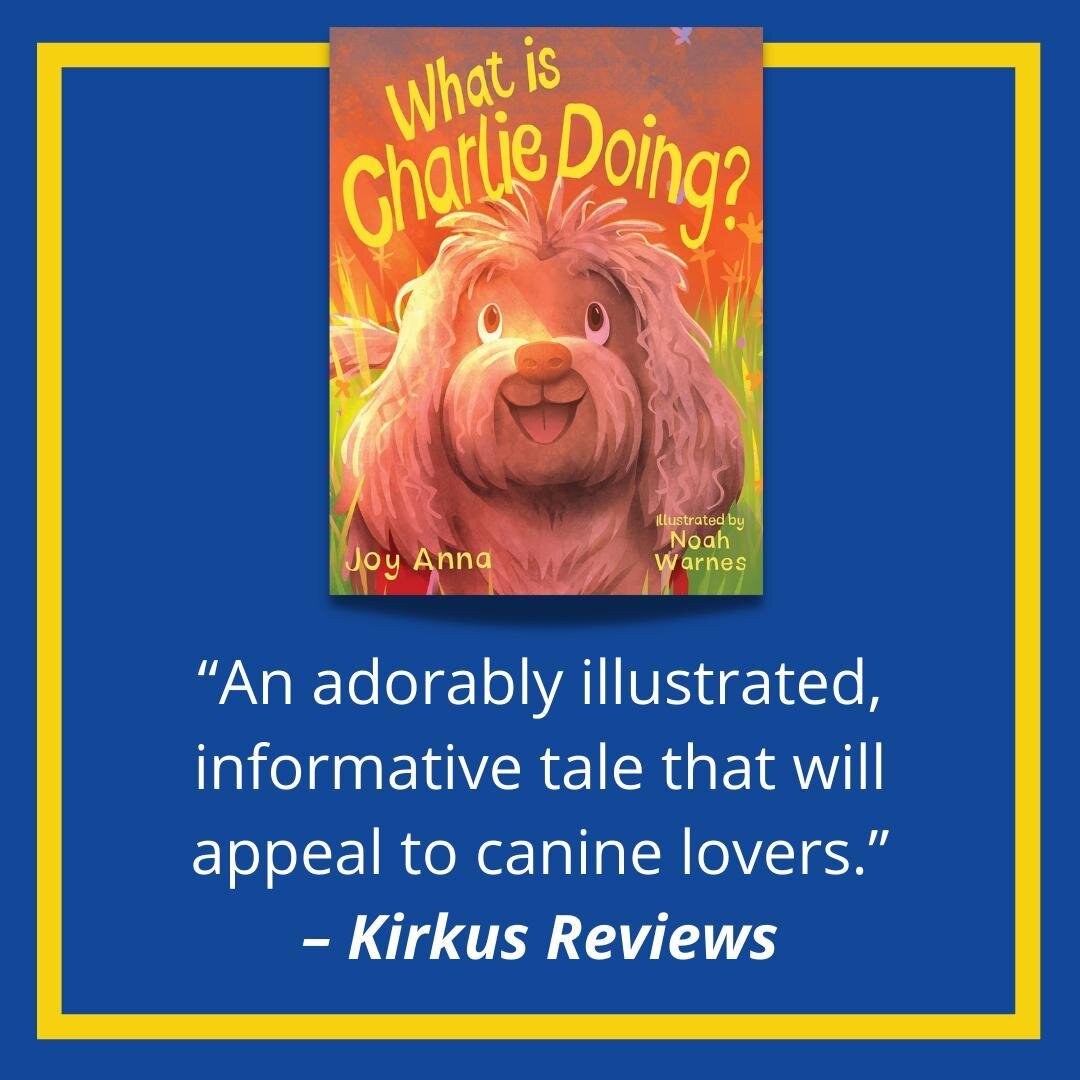 What is Charlie Doing?

Joy Anna

Illustrated by Noah Warnes

“An adorably illustrated, informative tale that will appeal to canine lovers.”
– Kirkus Reviews